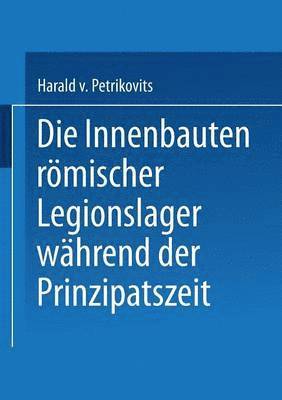 Harald v. Petrikovits

Die Innenbauten römischer Legionslager während der Prinzipatszeit